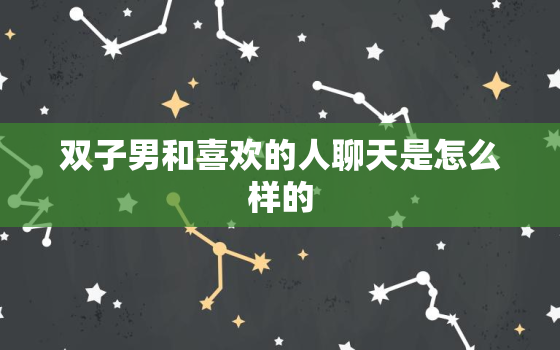 双子男和喜欢的人聊天是怎么样的